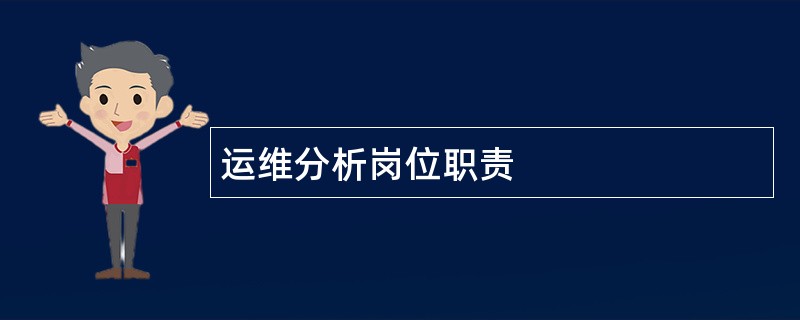 运维分析岗位职责